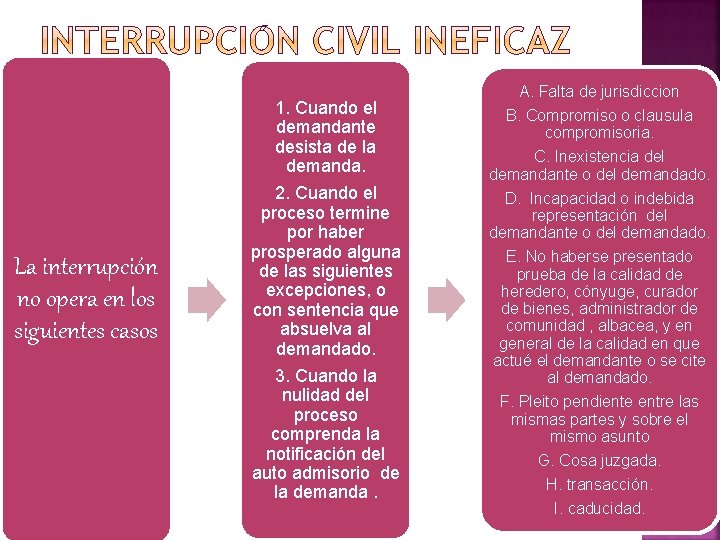 INTERRUPCIÓN CIVIL INEFICAZ

La interrupción no opera en los siguientes casos

1. Cuando el demandante desista de la demanda.

2. Cuando el proceso termine por haber prosperado alguna de las siguientes excepciones, o con sentencia que absuelva al demandado.

3. Cuando la nulidad del proceso comprenda la notificación del auto admisorio de la demanda .

A. Falta de jurisdiccion

B. Compromiso o clausula compromisoria.

C. Inexistencia del demandante o del demandado.

D. Incapacidad o indebida representación del demandante o del demandado.

E. No haberse presentado prueba de la calidad de heredero, cónyuge, curador de bienes, administrador de comunidad , albacea, y en general de la calidad en que actué el demandante o se cite al demandado.

F. Pleito pendiente entre las mismas partes y sobre el mismo asunto

G. Cosa juzgada.

H. transacción.

I. caducidad.